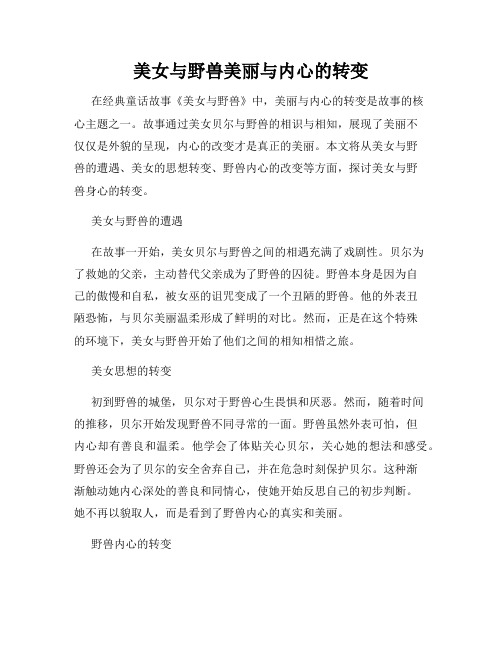 美女与野兽美丽与内心的转变

在经典童话故事《美女与野兽》中，美丽与内心的转变是故事的核心主题之一。故事通过美女贝尔与野兽的相识与相知，展现了美丽不仅仅是外貌的呈现，内心的改变才是真正的美丽。本文将从美女与野兽的遭遇、美女的思想转变、野兽内心的改变等方面，探讨美女与野兽身心的转变。

美女与野兽的遭遇

在故事一开始，美女贝尔与野兽之间的相遇充满了戏剧性。贝尔为了救她的父亲，主动替代父亲成为了野兽的囚徒。野兽本身是因为自己的傲慢和自私，被女巫的诅咒变成了一个丑陋的野兽。他的外表丑陋恐怖，与贝尔美丽温柔形成了鲜明的对比。然而，正是在这个特殊的环境下，美女与野兽开始了他们之间的相知相惜之旅。

美女思想的转变

初到野兽的城堡，贝尔对于野兽心生畏惧和厌恶。然而，随着时间的推移，贝尔开始发现野兽不同寻常的一面。野兽虽然外表可怕，但内心却有善良和温柔。他学会了体贴关心贝尔，关心她的想法和感受。野兽还会为了贝尔的安全舍弃自己，并在危急时刻保护贝尔。这种渐渐触动她内心深处的善良和同情心，使她开始反思自己的初步判断。她不再以貌取人，而是看到了野兽内心的真实和美丽。

野兽内心的转变